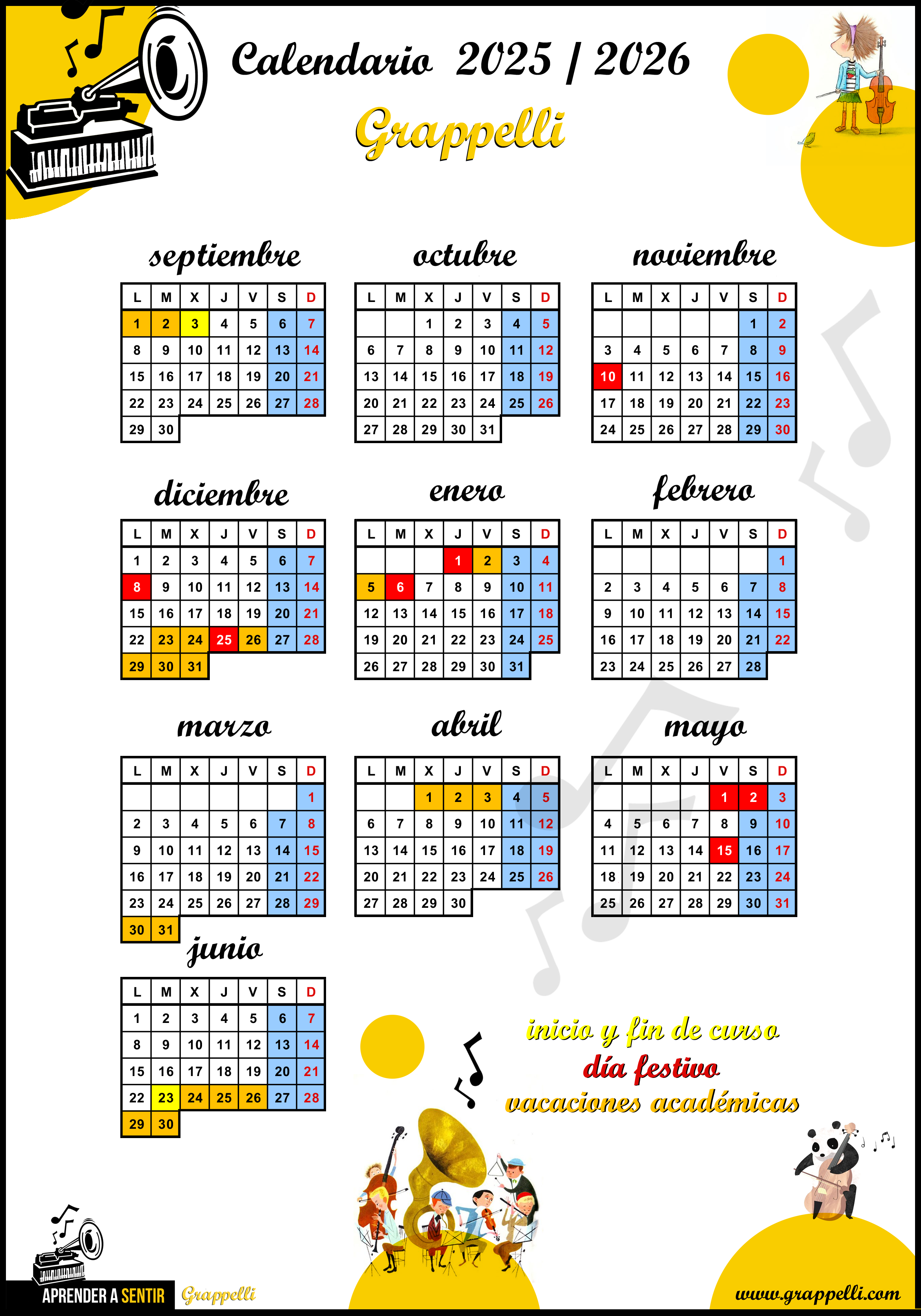 Calendario 2025 / 2026

Grappelli

septiembre

| L | M | X | J | V | S | D |
|---|---|---|---|---|---|---|
| 1 | 2 | 3 | 4 | 5 | 6 | 7 |
| 8 | 9 | 10 | 11 | 12 | 13 | 14 |
| 15 | 16 | 17 | 18 | 19 | 20 | 21 |
| 22 | 23 | 24 | 25 | 26 | 27 | 28 |
| 29 | 30 | | | | | |

octubre

| L | M | X | J | V | S | D |
|---|---|---|---|---|---|---|
| | | 1 | 2 | 3 | 4 | 5 |
| 6 | 7 | 8 | 9 | 10 | 11 | 12 |
| 13 | 14 | 15 | 16 | 17 | 18 | 19 |
| 20 | 21 | 22 | 23 | 24 | 25 | 26 |
| 27 | 28 | 29 | 30 | 31 | | |

noviembre

| L | M | X | J | V | S | D |
|---|---|---|---|---|---|---|
| | | | | | 1 | 2 |
| 3 | 4 | 5 | 6 | 7 | 8 | 9 |
| 10 | 11 | 12 | 13 | 14 | 15 | 16 |
| 17 | 18 | 19 | 20 | 21 | 22 | 23 |
| 24 | 25 | 26 | 27 | 28 | 29 | 30 |

diciembre

| L | M | X | J | V | S | D |
|---|---|---|---|---|---|---|
| 1 | 2 | 3 | 4 | 5 | 6 | 7 |
| 8 | 9 | 10 | 11 | 12 | 13 | 14 |
| 15 | 16 | 17 | 18 | 19 | 20 | 21 |
| 22 | 23 | 24 | 25 | 26 | 27 | 28 |
| 29 | 30 | 31 | | | | |

enero

| L | M | X | J | V | S | D |
|---|---|---|---|---|---|---|
| | | | 1 | 2 | 3 | 4 |
| 5 | 6 | 7 | 8 | 9 | 10 | 11 |
| 12 | 13 | 14 | 15 | 16 | 17 | 18 |
| 19 | 20 | 21 | 22 | 23 | 24 | 25 |
| 26 | 27 | 28 | 29 | 30 | 31 | |

febrero

| L | M | X | J | V | S | D |
|---|---|---|---|---|---|---|
| | | | | | | 1 |
| 2 | 3 | 4 | 5 | 6 | 7 | 8 |
| 9 | 10 | 11 | 12 | 13 | 14 | 15 |
| 16 | 17 | 18 | 19 | 20 | 21 | 22 |
| 23 | 24 | 25 | 26 | 27 | 28 | |

marzo

| L | M | X | J | V | S | D |
|---|---|---|---|---|---|---|
| | | | | | | 1 |
| 2 | 3 | 4 | 5 | 6 | 7 | 8 |
| 9 | 10 | 11 | 12 | 13 | 14 | 15 |
| 16 | 17 | 18 | 19 | 20 | 21 | 22 |
| 23 | 24 | 25 | 26 | 27 | 28 | 29 |
| 30 | 31 | | | | | |

abril

| L | M | X | J | V | S | D |
|---|---|---|---|---|---|---|
| | | 1 | 2 | 3 | 4 | 5 |
| 6 | 7 | 8 | 9 | 10 | 11 | 12 |
| 13 | 14 | 15 | 16 | 17 | 18 | 19 |
| 20 | 21 | 22 | 23 | 24 | 25 | 26 |
| 27 | 28 | 29 | 30 | | | |

mayo

| L | M | X | J | V | S | D |
|---|---|---|---|---|---|---|
| | | | | 1 | 2 | 3 |
| 4 | 5 | 6 | 7 | 8 | 9 | 10 |
| 11 | 12 | 13 | 14 | 15 | 16 | 17 |
| 18 | 19 | 20 | 21 | 22 | 23 | 24 |
| 25 | 26 | 27 | 28 | 29 | 30 | 31 |

junio

| L | M | X | J | V | S | D |
|---|---|---|---|---|---|---|
| 1 | 2 | 3 | 4 | 5 | 6 | 7 |
| 8 | 9 | 10 | 11 | 12 | 13 | 14 |
| 15 | 16 | 17 | 18 | 19 | 20 | 21 |
| 22 | 23 | 24 | 25 | 26 | 27 | 28 |
| 29 | 30 | | | | | |

inicio y fin de curso
día festivo
vacaciones académicas

APRENDER A SENTIR Grappelli

www.grappelli.com